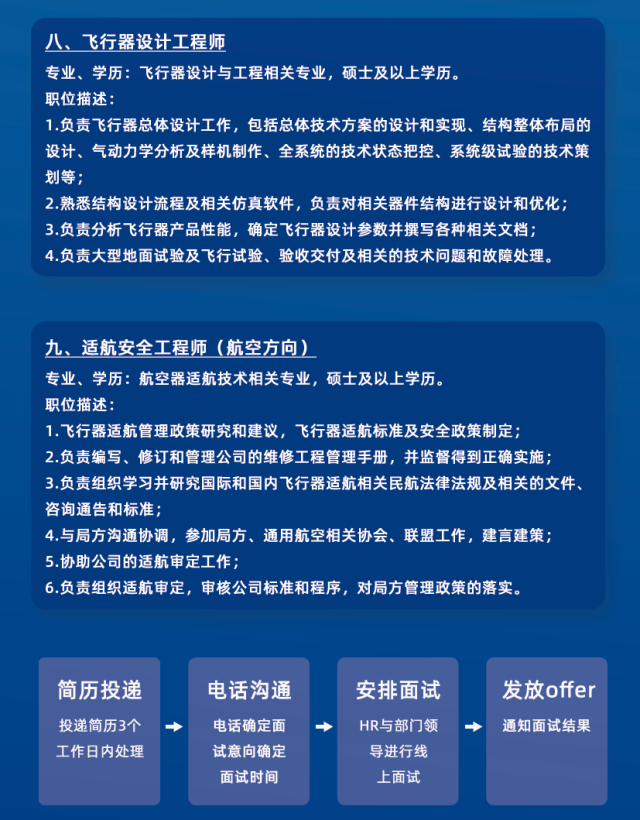 八、飞行器设计工程师

专业、学历：飞行器设计与工程相关专业，硕士及以上学历。
职位描述：
1.负责飞行器总体设计工作，包括总体技术方案的设计和实现、结构整体布局的设计、气动力学分析及样机制作、全系统的技术状态把控、系统级试验的技术策划等；
2.熟悉结构设计流程及相关仿真软件，负责对相关器件结构进行设计和优化；
3.负责分析飞行器产品性能，确定飞行器设计参数并撰写各种相关文档；
4.负责大型地面试验及飞行试验、验收交付及相关的技术问题和故障处理。

九、适航安全工程师（航空方向）

专业、学历：航空器适航技术相关专业，硕士及以上学历。
职位描述：
1.飞行器适航管理政策研究和建议，飞行器适航标准及安全政策制定；
2.负责编写、修订和管理公司的维修工程管理手册，并监督得到正确实施；
3.负责组织学习并研究国际和国内飞行器适航相关民航法律法规及相关的文件、咨询通告和标准；
4.与局方沟通协调，参加局方、通用航空相关协会、联盟工作，建言建策；
5.协助公司的适航审定工作；
6.负责组织适航审定，审核公司标准和程序，对局方管理政策的落实。

简历投递
投递简历3个工作日内处理

电话沟通
电话确定面试意向确定面试时间

安排面试
HR与部门领导进行线上面试

发放offer
通知面试结果